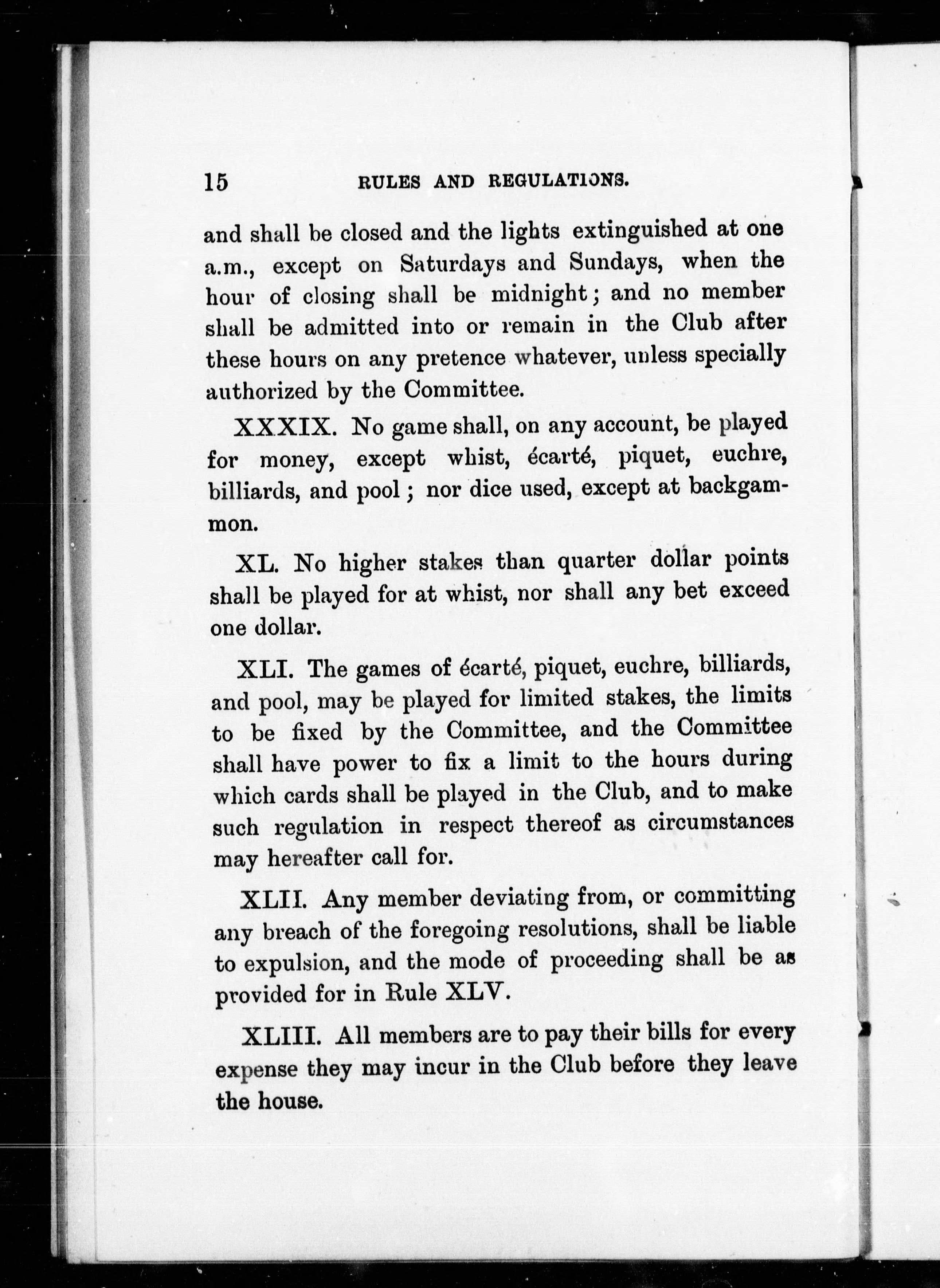 15 RULES AND REGULATIONS.

and shall be closed and the lights extinguished at one a.m., except on Saturdays and Sundays, when the hour of closing shall be midnight; and no member shall be admitted into or remain in the Club after these hours on any pretence whatever, unless specially authorized by the Committee.

XXXIX. No game shall, on any account, be played for money, except whist, écarté, piquet, euchre, billiards, and pool; nor dice used, except at backgammon.

XL. No higher stakes than quarter dollar points shall be played for at whist, nor shall any bet exceed one dollar.

XLI. The games of écarté, piquet, euchre, billiards, and pool, may be played for limited stakes, the limits to be fixed by the Committee, and the Committee shall have power to fix a limit to the hours during which cards shall be played in the Club, and to make such regulation in respect thereof as circumstances may hereafter call for.

XLII. Any member deviating from, or committing any breach of the foregoing resolutions, shall be liable to expulsion, and the mode of proceeding shall be as provided for in Rule XLV.

XLIII. All members are to pay their bills for every expense they may incur in the Club before they leave the house.